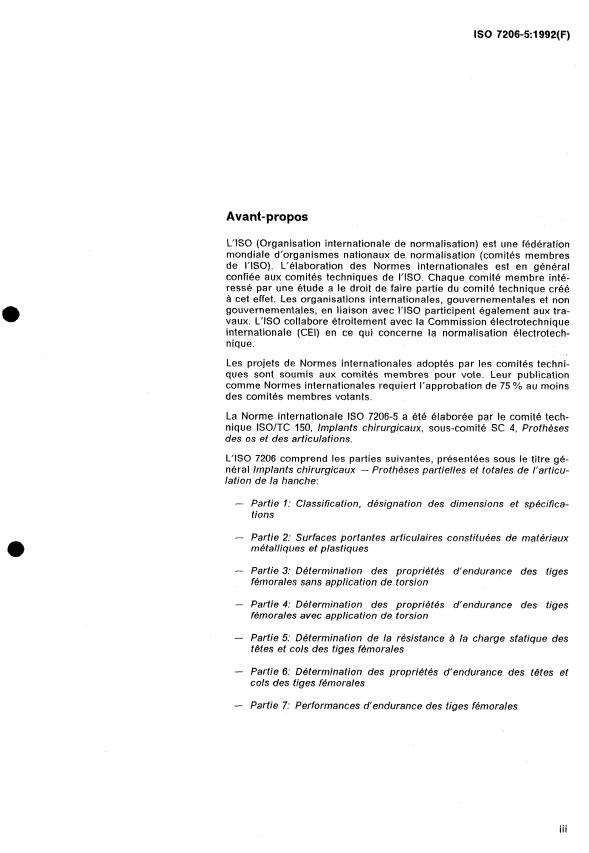 ISO 7206-5:1992(F)

Avant-propos

L'ISO (Organisation internationale de normalisation) est une fédération mondiale d'organismes nationaux de normalisation (comités membres de l'ISO). L'élaboration des Normes internationales est en général confiée aux comités techniques de l'ISO. Chaque comité membre intéressé par une étude a le droit de faire partie du comité technique créé à cet effet. Les organisations internationales, gouvernementales et non gouvernementales, en liaison avec l'ISO participent également aux travaux. L'ISO collabore étroitement avec la Commission électrotechnique internationale (CEI) en ce qui concerne la normalisation électrotechnique.

Les projets de Normes internationales adoptés par les comités techniques sont soumis aux comités membres pour vote. Leur publication comme Normes internationales requiert l'approbation de 75 % au moins des comités membres votants.

La Norme internationale ISO 7206-5 a été élaborée par le comité technique ISO/TC 150, Implants chirurgicaux, sous-comité SC 4, Prothèses des os et des articulations.

L'ISO 7206 comprend les parties suivantes, présentées sous le titre général Implants chirurgicaux — Prothèses partielles et totales de l'articulation de la hanche:

— Partie 1: Classification, désignation des dimensions et spécifications

— Partie 2: Surfaces portantes articulaires constituées de matériaux métalliques et plastiques

— Partie 3: Détermination des propriétés d'endurance des tiges fémorales sans application de torsion

— Partie 4: Détermination des propriétés d'endurance des tiges fémorales avec application de torsion

— Partie 5: Détermination de la résistance à la charge statique des têtes et cols des tiges fémorales

— Partie 6: Détermination des propriétés d'endurance des têtes et cols des tiges fémorales

— Partie 7: Performances d'endurance des tiges fémorales

iii